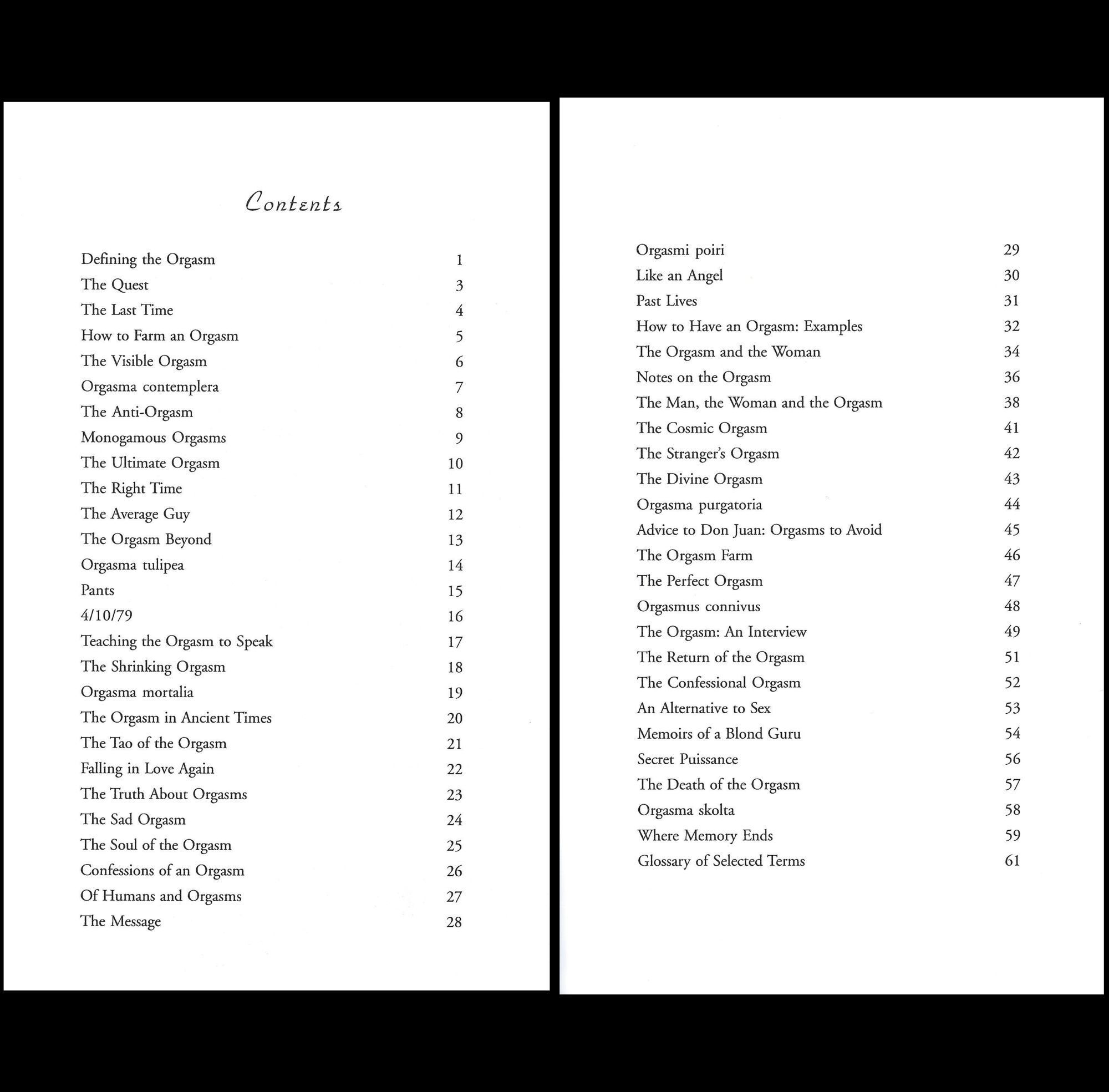 Contents

Defining the Orgasm 1
The Quest 3
The Last Time 4
How to Farm an Orgasm 5
The Visible Orgasm 6
Orgasma contemplera 7
The Anti-Orgasm 8
Monogamous Orgasms 9
The Ultimate Orgasm 10
The Right Time 11
The Average Guy 12
The Orgasm Beyond 13
Orgasma tulipea 14
Pants 15
4/10/79 16
Teaching the Orgasm to Speak 17
The Shrinking Orgasm 18
Orgasma mortalia 19
The Orgasm in Ancient Times 20
The Tao of the Orgasm 21
Falling in Love Again 22
The Truth About Orgasms 23
The Sad Orgasm 24
The Soul of the Orgasm 25
Confessions of an Orgasm 26
Of Humans and Orgasms 27
The Message 28

Orgasmi poiri 29
Like an Angel 30
Past Lives 31
How to Have an Orgasm: Examples 32
The Orgasm and the Woman 34
Notes on the Orgasm 36
The Man, the Woman and the Orgasm 38
The Cosmic Orgasm 41
The Stranger's Orgasm 42
The Divine Orgasm 43
Orgasma purgatoria 44
Advice to Don Juan: Orgasms to Avoid 45
The Orgasm Farm 46
The Perfect Orgasm 47
Orgasmus connivus 48
The Orgasm: An Interview 49
The Return of the Orgasm 51
The Confessional Orgasm 52
An Alternative to Sex 53
Memoirs of a Blond Guru 54
Secret Puissance 56
The Death of the Orgasm 57
Orgasma skolta 58
Where Memory Ends 59
Glossary of Selected Terms 61